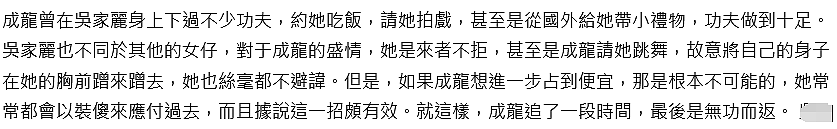 成龍曾在吳家麗身上下過不少功夫，約她吃飯，請她拍戲，甚至是從國外給她帶小禮物，功夫做到十足。吳家麗也不同於其他的女仔，對于成龍的盛情，她是來者不拒，甚至是成龍請她跳舞，故意將自己的身子在她的胸前蹭來蹭去，她也絲毫都不避諱。但是，如果成龍想進一步占到便宜，那是根本不可能的，她常常都會以裝傻來應付過去，而且據說這一招頗有效。就這樣，成龍追了一段時間，最後是無功而返。